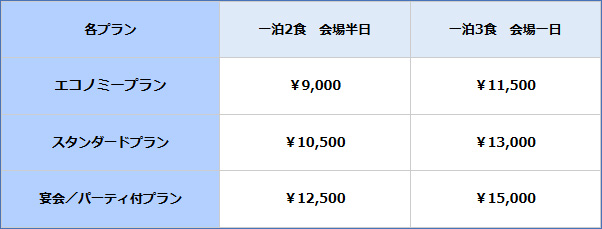 | 各プラン | 一泊2食　会場半日 | 一泊3食　会場一日 |
|---|---|---|
| エコノミープラン | ￥9,000 | ￥11,500 |
| スタンダードプラン | ￥10,500 | ￥13,000 |
| 宴会／パーティ付プラン | ￥12,500 | ￥15,000 |